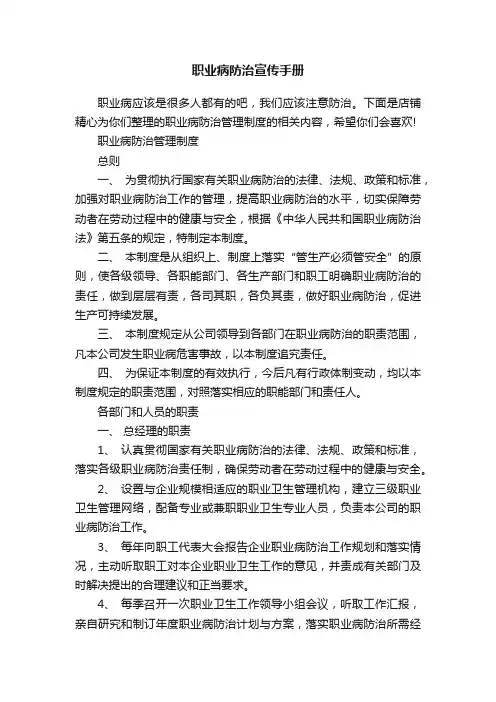 职业病防治宣传手册

职业病应该是很多人都有的吧，我们应该注意防治。下面是店铺精心为你们整理的职业病防治管理制度的相关内容，希望你们会喜欢!

职业病防治管理制度

总则

一、 为贯彻执行国家有关职业病防治的法律、法规、政策和标准，加强对职业病防治工作的管理，提高职业病防治的水平，切实保障劳动者在劳动过程中的健康与安全，根据《中华人民共和国职业病防治法》第五条的规定，特制定本制度。

二、 本制度是从组织上、制度上落实“管生产必须管安全”的原则，使各级领导、各职能部门、各生产部门和职工明确职业病防治的责任，做到层层有责，各司其职，各负其责，做好职业病防治，促进生产可持续发展。

三、 本制度规定从公司领导到各部门在职业病防治的职责范围，凡本公司发生职业病危害事故，以本制度追究责任。

四、 为保证本制度的有效执行，今后凡有行政体制变动，均以本制度规定的职责范围，对照落实相应的职能部门和责任人。

各部门和人员的职责

一、 总经理的职责

1、 认真贯彻国家有关职业病防治的法律、法规、政策和标准，落实各级职业病防治责任制，确保劳动者在劳动过程中的健康与安全。

2、 设置与企业规模相适应的职业卫生管理机构，建立三级职业卫生管理网络，配备专业或兼职职业卫生专业人员，负责本公司的职业病防治工作。

3、 每年向职工代表大会报告企业职业病防治工作规划和落实情况，主动听取职工对本企业职业卫生工作的意见，并责成有关部门及时解决提出的合理建议和正当要求。

4、 每季召开一次职业卫生工作领导小组会议，听取工作汇报，亲自研究和制订年度职业病防治计划与方案，落实职业病防治所需经